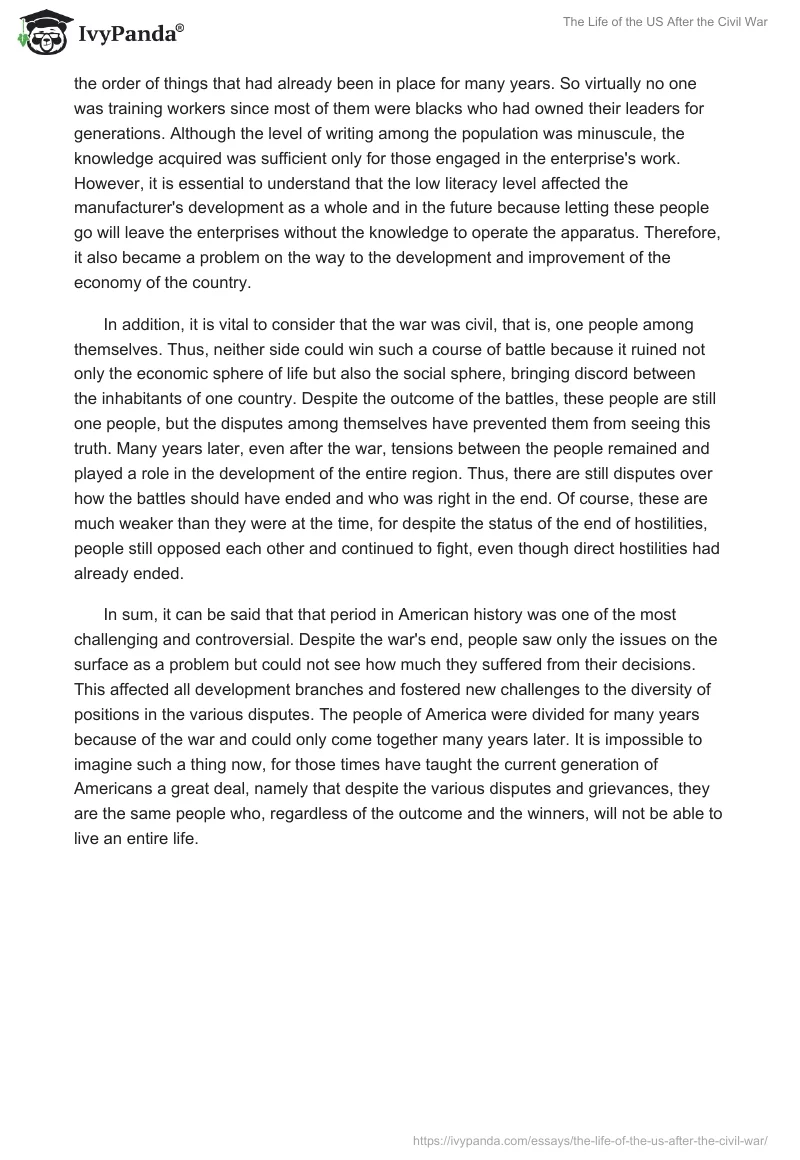 IvyPanda®

The Life of the US After the Civil War

the order of things that had already been in place for many years. So virtually no one was training workers since most of them were blacks who had owned their leaders for generations. Although the level of writing among the population was minuscule, the knowledge acquired was sufficient only for those engaged in the enterprise's work. However, it is essential to understand that the low literacy level affected the manufacturer's development as a whole and in the future because letting these people go will leave the enterprises without the knowledge to operate the apparatus. Therefore, it also became a problem on the way to the development and improvement of the economy of the country.

In addition, it is vital to consider that the war was civil, that is, one people among themselves. Thus, neither side could win such a course of battle because it ruined not only the economic sphere of life but also the social sphere, bringing discord between the inhabitants of one country. Despite the outcome of the battles, these people are still one people, but the disputes among themselves have prevented them from seeing this truth. Many years later, even after the war, tensions between the people remained and played a role in the development of the entire region. Thus, there are still disputes over how the battles should have ended and who was right in the end. Of course, these are much weaker than they were at the time, for despite the status of the end of hostilities, people still opposed each other and continued to fight, even though direct hostilities had already ended.

In sum, it can be said that that period in American history was one of the most challenging and controversial. Despite the war's end, people saw only the issues on the surface as a problem but could not see how much they suffered from their decisions. This affected all development branches and fostered new challenges to the diversity of positions in the various disputes. The people of America were divided for many years because of the war and could only come together many years later. It is impossible to imagine such a thing now, for those times have taught the current generation of Americans a great deal, namely that despite the various disputes and grievances, they are the same people who, regardless of the outcome and the winners, will not be able to live an entire life.

https://ivypanda.com/essays/the-life-of-the-us-after-the-civil-war/